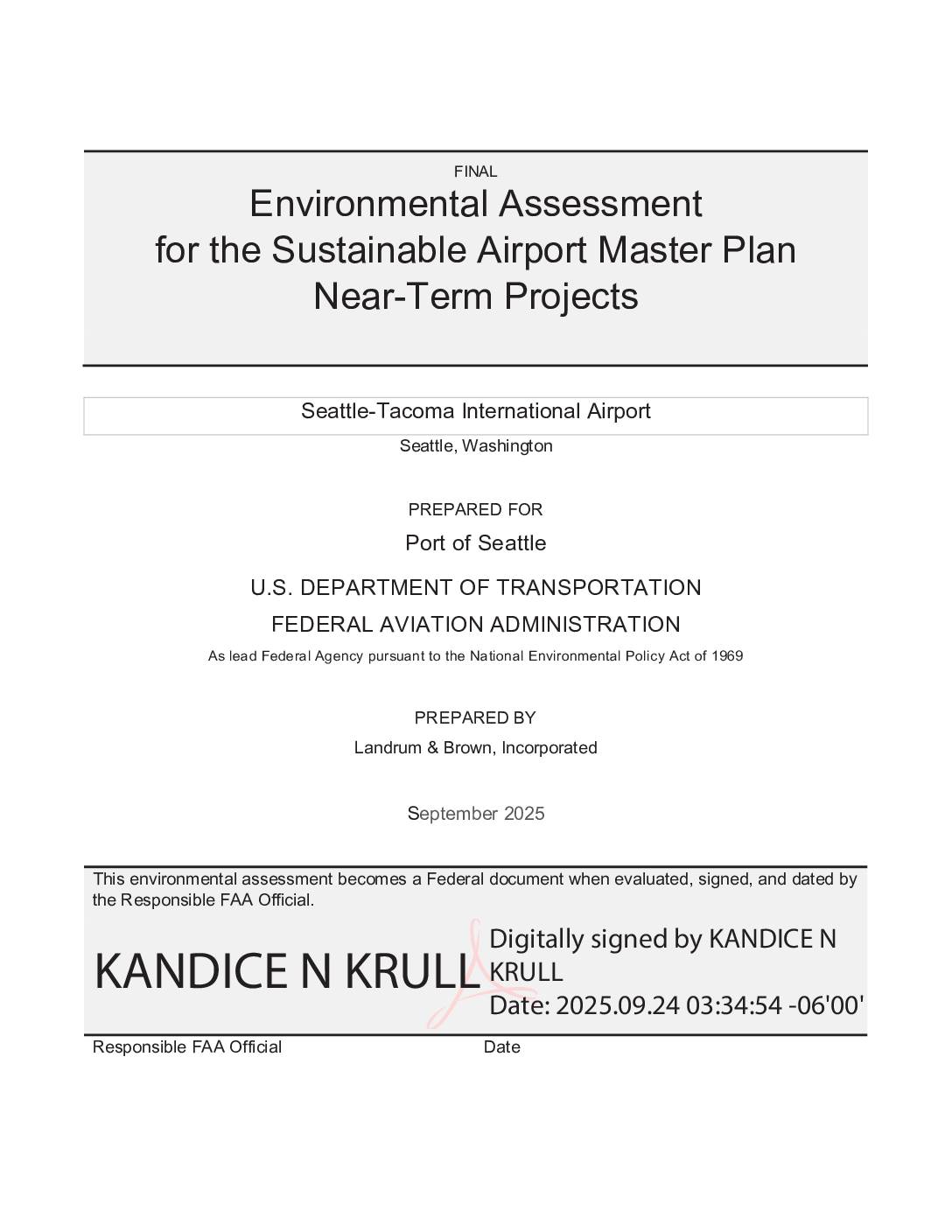 FINAL

Environmental Assessment for the Sustainable Airport Master Plan Near-Term Projects

Seattle-Tacoma International Airport

Seattle, Washington

PREPARED FOR

Port of Seattle

U.S. DEPARTMENT OF TRANSPORTATION

FEDERAL AVIATION ADMINISTRATION

As lead Federal Agency pursuant to the National Environmental Policy Act of 1969

PREPARED BY

Landrum & Brown, Incorporated

September 2025

This environmental assessment becomes a Federal document when evaluated, signed, and dated by the Responsible FAA Official.

KANDICE N KRULL

Digitally signed by KANDICE N KRULL
Date: 2025.09.24 03:34:54 -06'00'

Responsible FAA Official

Date